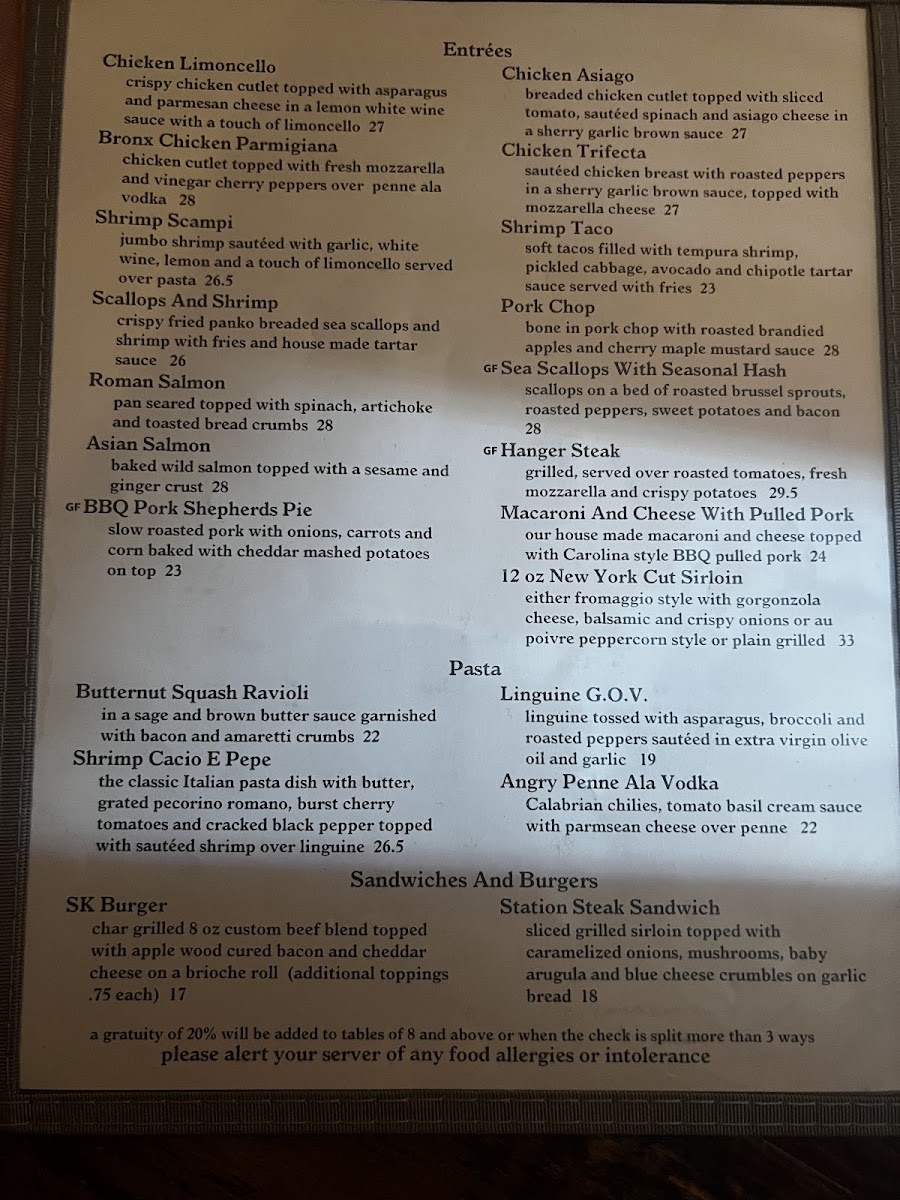 Entrées

Chicken Limoncello
crispy chicken cutlet topped with asparagus and parmesan cheese in a lemon white wine sauce with a touch of limoncello 27

Bronx Chicken Parmigiana
chicken cutlet topped with fresh mozzarella and vinegar cherry peppers over penne ala vodka 28

Shrimp Scampi
jumbo shrimp sautéed with garlic, white wine, lemon and a touch of limoncello served over pasta 26.5

Scallops And Shrimp
crispy fried panko breaded sea scallops and shrimp with fries and house made tartar sauce 26

Roman Salmon
pan seared topped with spinach, artichoke and toasted bread crumbs 28

Asian Salmon
baked wild salmon topped with a sesame and ginger crust 28

GF BBQ Pork Shepherds Pie
slow roasted pork with onions, carrots and corn baked with cheddar mashed potatoes on top 23

Chicken Asiago
breaded chicken cutlet topped with sliced tomato, sautéed spinach and asiago cheese in a sherry garlic brown sauce 27

Chicken Trifecta
sautéed chicken breast with roasted peppers in a sherry garlic brown sauce, topped with mozzarella cheese 27

Shrimp Taco
soft tacos filled with tempura shrimp, pickled cabbage, avocado and chipotle tartar sauce served with fries 23

Pork Chop
bone in pork chop with roasted brandied apples and cherry maple mustard sauce 28

GF Sea Scallops With Seasonal Hash
scallops on a bed of roasted brussel sprouts, roasted peppers, sweet potatoes and bacon 28

GF Hanger Steak
grilled, served over roasted tomatoes, fresh mozzarella and crispy potatoes 29.5

Macaroni And Cheese With Pulled Pork
our house made macaroni and cheese topped with Carolina style BBQ pulled pork 24

12 oz New York Cut Sirloin
either fromaggio style with gorgonzola cheese, balsamic and crispy onions or au poivre peppercorn style or plain grilled 33

Pasta

Butternut Squash Ravioli
in a sage and brown butter sauce garnished with bacon and amaretti crumbs 22

Shrimp Cacio E Pepe
the classic Italian pasta dish with butter, grated pecorino romano, burst cherry tomatoes and cracked black pepper topped with sautéed shrimp over linguine 26.5

Linguine G.O.V.
linguine tossed with asparagus, broccoli and roasted peppers sautéed in extra virgin olive oil and garlic 19

Angry Penne Ala Vodka
Calabrian chilies, tomato basil cream sauce with parmsean cheese over penne 22

Sandwiches And Burgers

SK Burger
char grilled 8 oz custom beef blend topped with apple wood cured bacon and cheddar cheese on a brioche roll (additional toppings .75 each) 17

Station Steak Sandwich
sliced grilled sirloin topped with caramelized onions, mushrooms, baby arugula and blue cheese crumbles on garlic bread 18

a gratuity of 20% will be added to tables of 8 and above or when the check is split more than 3 ways
please alert your server of any food allergies or intolerance